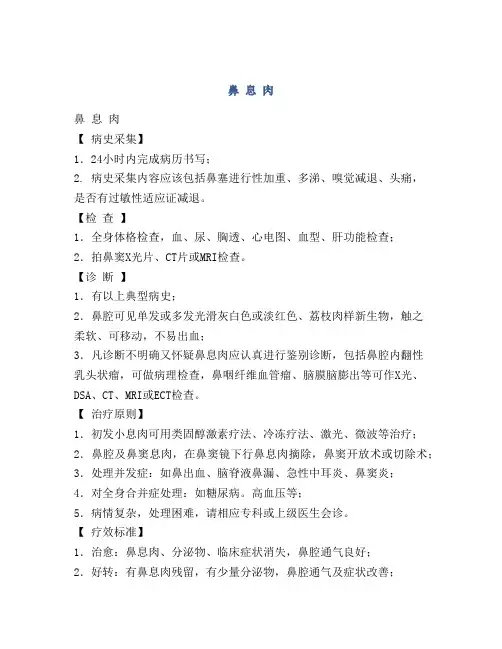 鼻 息 肉

鼻 息 肉

【 病史采集】

1. 24小时内完成病历书写；

2. 病史采集内容应该包括鼻塞进行性加重、多涕、嗅觉减退、头痛，是否有过敏性适应证减退。

【检 查 】

1. 全身体格检查，血、尿、胸透、心电图、血型、肝功能检查；

2. 拍鼻窦X光片、CT片或MRI检查。

【诊 断 】

1. 有以上典型病史；

2. 鼻腔可见单发或多发光滑灰白色或淡红色、荔枝肉样新生物，触之柔软、可移动，不易出血；

3. 凡诊断不明确又怀疑鼻息肉应认真进行鉴别诊断，包括鼻腔内翻性乳头状瘤，可做病理检查，鼻咽纤维血管瘤、脑膜脑膨出等可作X光、DSA、CT、MRI或ECT检查。

【 治疗原则】

1. 初发小息肉可用类固醇激素疗法、冷冻疗法、激光、微波等治疗；

2. 鼻腔及鼻窦息肉，在鼻窦镜下行鼻息肉摘除，鼻窦开放术或切除术；

3. 处理并发症：如鼻出血、脑脊液鼻漏、急性中耳炎、鼻窦炎；

4. 对全身合并症处理：如糖尿病。高血压等；

5. 病情复杂，处理困难，请相应专科或上级医生会诊。

【 疗效标准】

1. 治愈：鼻息肉、分泌物、临床症状消失，鼻腔通气良好；

2. 好转：有鼻息肉残留，有少量分泌物，鼻腔通气及症状改善；